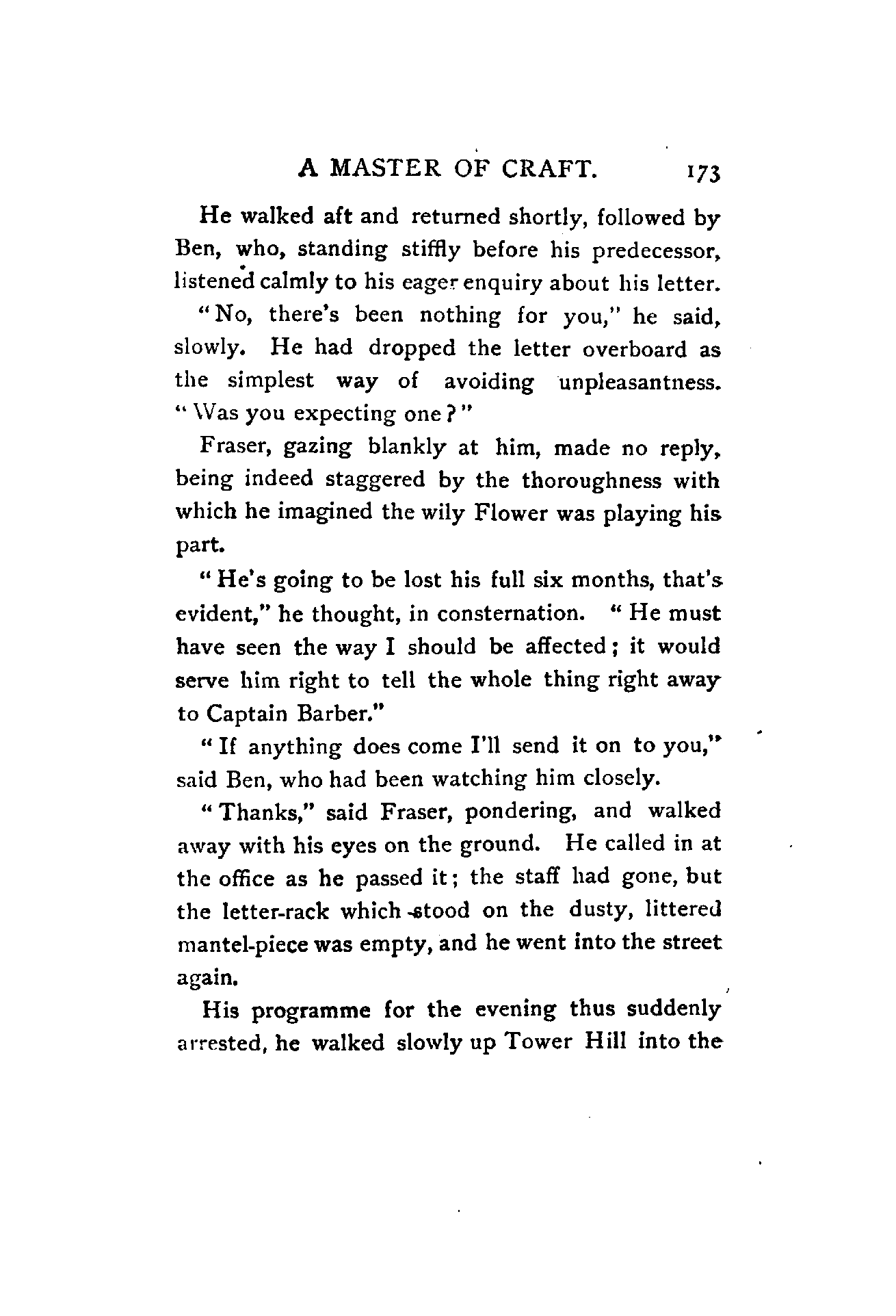 A MASTER OF CRAFT. 173

He walked aft and returned shortly, followed by Ben, who, standing stiffly before his predecessor, listened calmly to his eager enquiry about his letter.

"No, there's been nothing for you," he said, slowly. He had dropped the letter overboard as the simplest way of avoiding unpleasantness. "Was you expecting one?"

Fraser, gazing blankly at him, made no reply, being indeed staggered by the thoroughness with which he imagined the wily Flower was playing his part.

"He's going to be lost his full six months, that's evident," he thought, in consternation. "He must have seen the way I should be affected; it would serve him right to tell the whole thing right away to Captain Barber."

"If anything does come I'll send it on to you," said Ben, who had been watching him closely.

"Thanks," said Fraser, pondering, and walked away with his eyes on the ground. He called in at the office as he passed it; the staff had gone, but the letter-rack which stood on the dusty, littered mantel-piece was empty, and he went into the street again.

His programme for the evening thus suddenly arrested, he walked slowly up Tower Hill into the